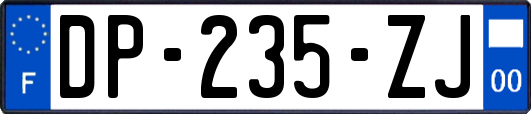 F
DP-235-ZJ
00